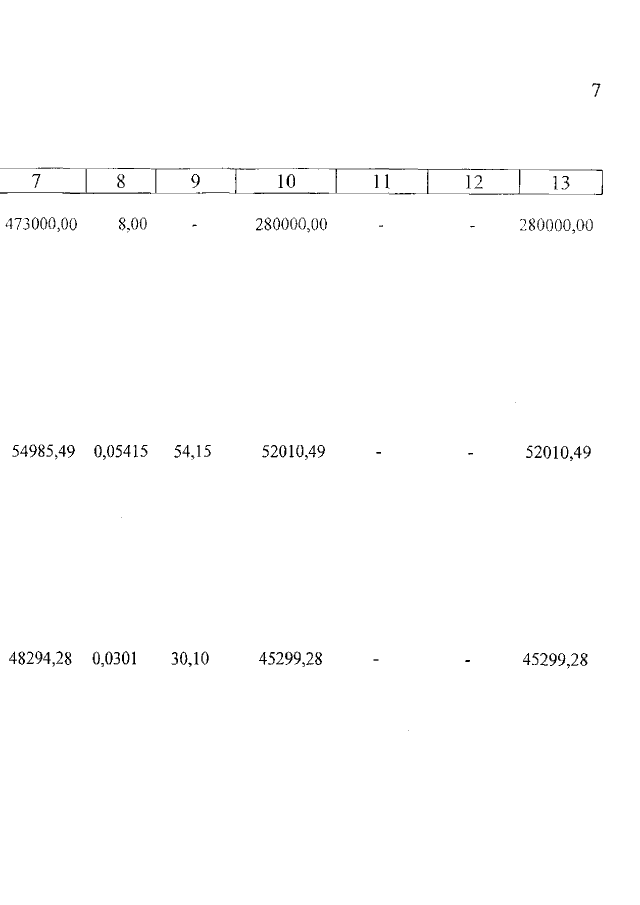 7

| 7 | 8 | 9 | 10 | 11 | 12 | 13 |
|---|---|---|---|---|---|---|
| 473000,00 | 8,00 | - | 280000,00 | - | - | 280000,00 |
| 54985,49 | 0,05415 | 54,15 | 52010,49 | - | - | 52010,49 |
| 48294,28 | 0,0301 | 30,10 | 45299,28 | - | - | 45299,28 |